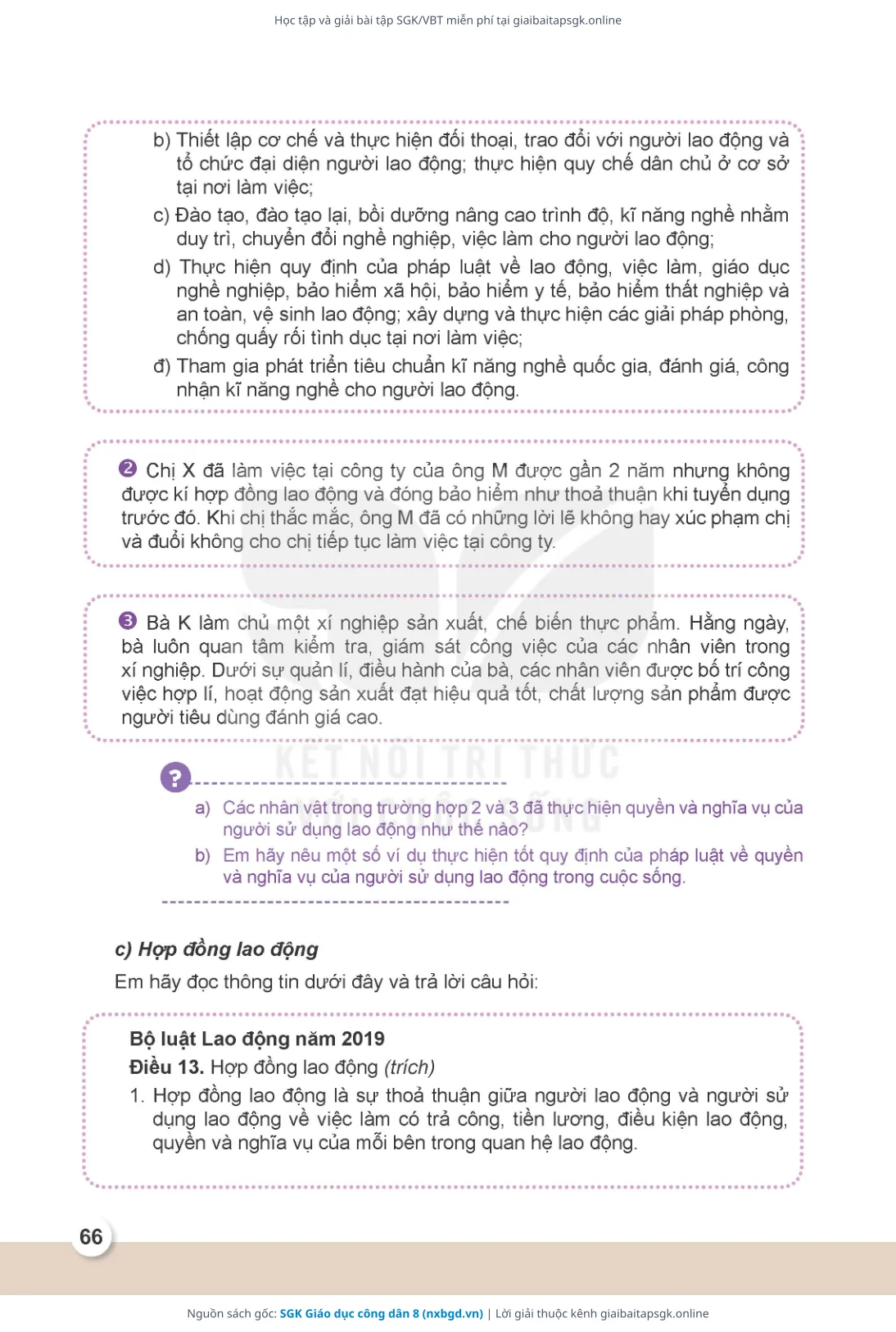 Học tập và giải bài tập SGK/VBT miễn phí tại giaibaitapsgk.online

b) Thiết lập cơ chế và thực hiện đối thoại, trao đổi với người lao động và tổ chức đại diện người lao động; thực hiện quy chế dân chủ ở cơ sở tại nơi làm việc;

c) Đào tạo, đào tạo lại, bồi dưỡng nâng cao trình độ, kĩ năng nghề nhằm duy trì, chuyển đổi nghề nghiệp, việc làm cho người lao động;

d) Thực hiện quy định của pháp luật về lao động, việc làm, giáo dục nghề nghiệp, bảo hiểm xã hội, bảo hiểm y tế, bảo hiểm thất nghiệp và an toàn, vệ sinh lao động; xây dựng và thực hiện các giải pháp phòng, chống quấy rối tình dục tại nơi làm việc;

đ) Tham gia phát triển tiêu chuẩn kĩ năng nghề quốc gia, đánh giá, công nhận kĩ năng nghề cho người lao động.

2 Chị X đã làm việc tại công ty của ông M được gần 2 năm nhưng không được kí hợp đồng lao động và đóng bảo hiểm như thoả thuận khi tuyển dụng trước đó. Khi chị thắc mắc, ông M đã có những lời lẽ không hay xúc phạm chị và đuổi không cho chị tiếp tục làm việc tại công ty.

3 Bà K làm chủ một xí nghiệp sản xuất, chế biến thực phẩm. Hằng ngày, bà luôn quan tâm kiểm tra, giám sát công việc của các nhân viên trong xí nghiệp. Dưới sự quản lí, điều hành của bà, các nhân viên được bố trí công việc hợp lí, hoạt động sản xuất đạt hiệu quả tốt, chất lượng sản phẩm được người tiêu dùng đánh giá cao.

KẾT NỐI TRI THỨC VỚI CUỘC SỐNG

?

a) Các nhân vật trong trường hợp 2 và 3 đã thực hiện quyền và nghĩa vụ của người sử dụng lao động như thế nào?

b) Em hãy nêu một số ví dụ thực hiện tốt quy định của pháp luật về quyền và nghĩa vụ của người sử dụng lao động trong cuộc sống.

c) Hợp đồng lao động

Em hãy đọc thông tin dưới đây và trả lời câu hỏi:

Bộ luật Lao động năm 2019

Điều 13. Hợp đồng lao động (trích)

1. Hợp đồng lao động là sự thoả thuận giữa người lao động và người sử dụng lao động về việc làm có trả công, tiền lương, điều kiện lao động, quyền và nghĩa vụ của mỗi bên trong quan hệ lao động.

66

Nguồn sách gốc: SGK Giáo dục công dân 8 (nxbgd.vn) | Lời giải thuộc kênh giaibaitapsgk.online